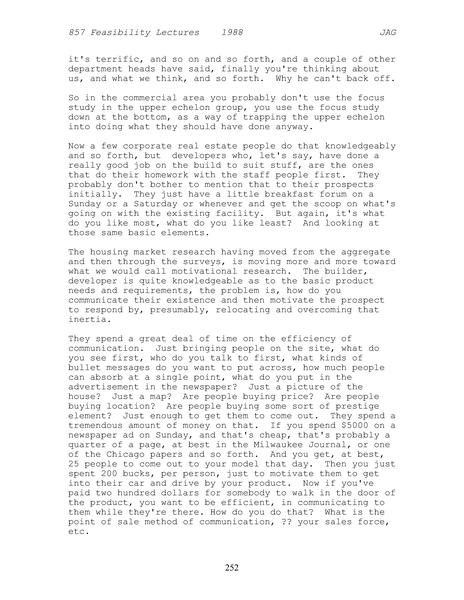 857 Feasibility Lectures 1988 JAG

it's terrific, and so on and so forth, and a couple of other department heads have said, finally you're thinking about us, and what we think, and so forth. Why he can't back off.

So in the commercial area you probably don't use the focus study in the upper echelon group, you use the focus study down at the bottom, as a way of trapping the upper echelon into doing what they should have done anyway.

Now a few corporate real estate people do that knowledgeably and so forth, but developers who, let's say, have done a really good job on the build to suit stuff, are the ones that do their homework with the staff people first. They probably don't bother to mention that to their prospects initially. They just have a little breakfast forum on a Sunday or a Saturday or whenever and get the scoop on what's going on with the existing facility. But again, it's what do you like most, what do you like least? And looking at those same basic elements.

The housing market research having moved from the aggregate and then through the surveys, is moving more and more toward what we would call motivational research. The builder, developer is quite knowledgeable as to the basic product needs and requirements, the problem is, how do you communicate their existence and then motivate the prospect to respond by, presumably, relocating and overcoming that inertia.

They spend a great deal of time on the efficiency of communication. Just bringing people on the site, what do you see first, who do you talk to first, what kinds of bullet messages do you want to put across, how much people can absorb at a single point, what do you put in the advertisement in the newspaper? Just a picture of the house? Just a map? Are people buying price? Are people buying location? Are people buying some sort of prestige element? Just enough to get them to come out. They spend a tremendous amount of money on that. If you spend $5000 on a newspaper ad on Sunday, and that's cheap, that's probably a quarter of a page, at best in the Milwaukee Journal, or one of the Chicago papers and so forth. And you get, at best, 25 people to come out to your model that day. Then you just spent 200 bucks, per person, just to motivate them to get into their car and drive by your product. Now if you've paid two hundred dollars for somebody to walk in the door of the product, you want to be efficient, in communicating to them while they're there. How do you do that? What is the point of sale method of communication, ?? your sales force, etc.

252